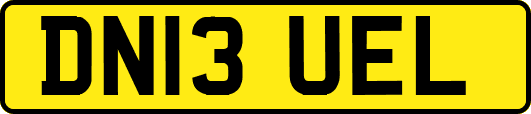 DN13 UEL